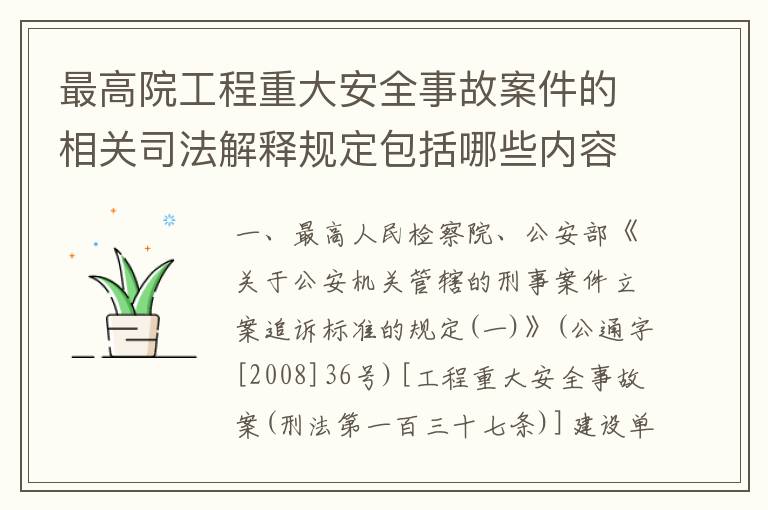 最高院工程重大安全事故案件的相关司法解释规定包括哪些内容

一、最高人民检察院、公安部《关于公安机关管辖的刑事案件立案追诉标准的规定(一)》(公通字[2008]36号)[工程重大安全事故案(刑法第一百三十七条)]建设单